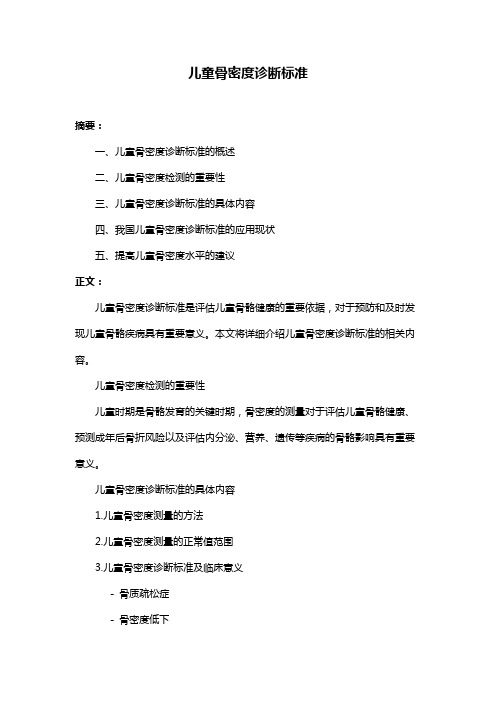 儿童骨密度诊断标准

摘要：

一、儿童骨密度诊断标准的概述

二、儿童骨密度检测的重要性

三、儿童骨密度诊断标准的具体内容

四、我国儿童骨密度诊断标准的应用现状

五、提高儿童骨密度水平的建议

正文：

儿童骨密度诊断标准是评估儿童骨骼健康的重要依据，对于预防和及时发现儿童骨骼疾病具有重要意义。本文将详细介绍儿童骨密度诊断标准的相关内容。

儿童骨密度检测的重要性

儿童时期是骨骼发育的关键时期，骨密度的测量对于评估儿童骨骼健康、预测成年后骨折风险以及评估内分泌、营养、遗传等疾病的骨骼影响具有重要意义。

儿童骨密度诊断标准的具体内容

1.儿童骨密度测量的方法

2.儿童骨密度测量的正常值范围

3.儿童骨密度诊断标准及临床意义

- 骨质疏松症

- 骨密度低下